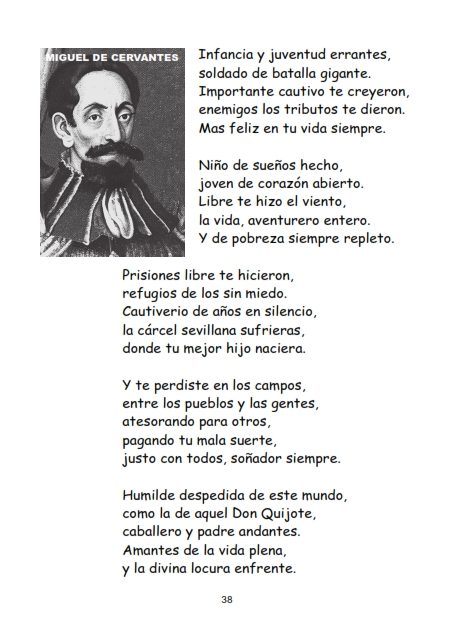 MIGUEL DE CERVANTES

Infancia y juventud errantes,
soldado de batalla gigante.
Importante cautivo te creyeron,
enemigos los tributos te dieron.
Mas feliz en tu vida siempre.

Niño de sueños hecho,
joven de corazón abierto.
Libre te hizo el viento,
la vida, aventurero entero.
Y de pobreza siempre repleto.

Prisiones libre te hicieron,
refugios de los sin miedo.
Cautiverio de años en silencio,
la cárcel sevillana sufrieras,
donde tu mejor hijo naciera.

Y te perdiste en los campos,
entre los pueblos y las gentes,
atesorando para otros,
pagando tu mala suerte,
justo con todos, soñador siempre.

Humilde despedida de este mundo,
como la de aquel Don Quijote,
caballero y padre andantes.
Amantes de la vida plena,
y la divina locura enfrente.

38